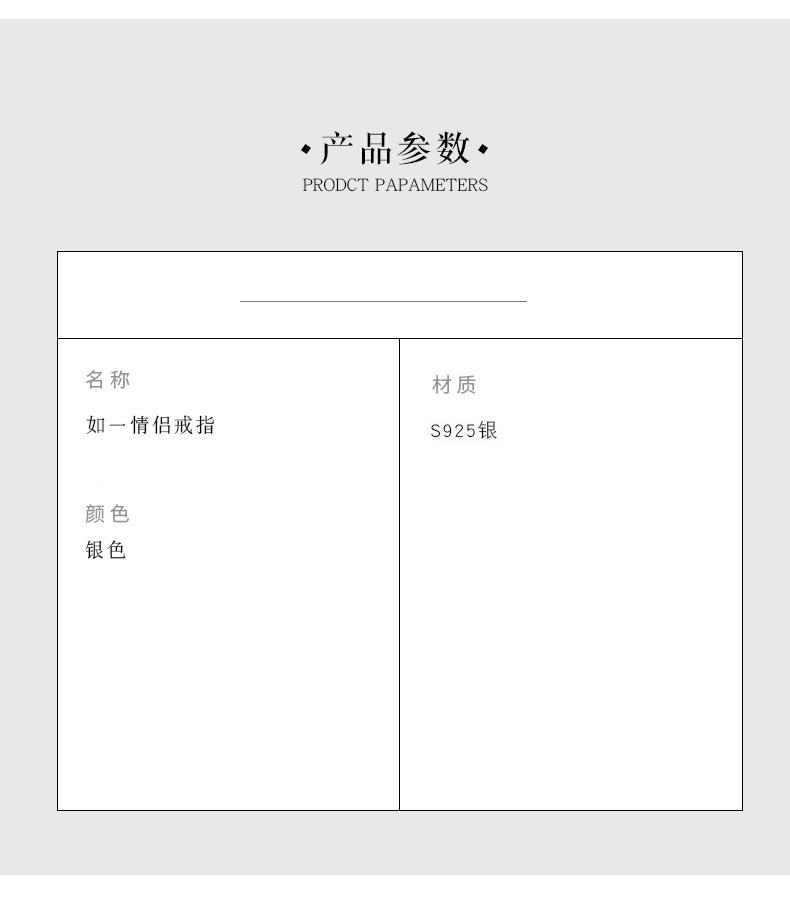 •产品参数•
PRODCT PAPAMETERS

名称
如一情侣戒指

颜色
银色

材质
S925银